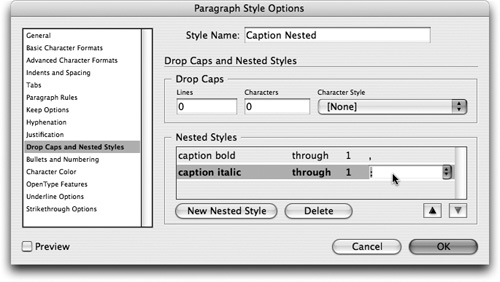 Paragraph Style Options

General
Basic Character Formats
Advanced Character Formats
Indents and Spacing
Tabs
Paragraph Rules
Keep Options
Hyphenation
Justification
Drop Caps and Nested Styles
Bullets and Numbering
Character Color
OpenType Features
Underline Options
Strikethrough Options

Style Name: Caption Nested

Drop Caps and Nested Styles

Drop Caps
Lines
0
Characters
0
Character Style
[None]

Nested Styles
caption bold through 1 ,
caption italic through 1 :

New Nested Style
Delete

Preview

Cancel
OK